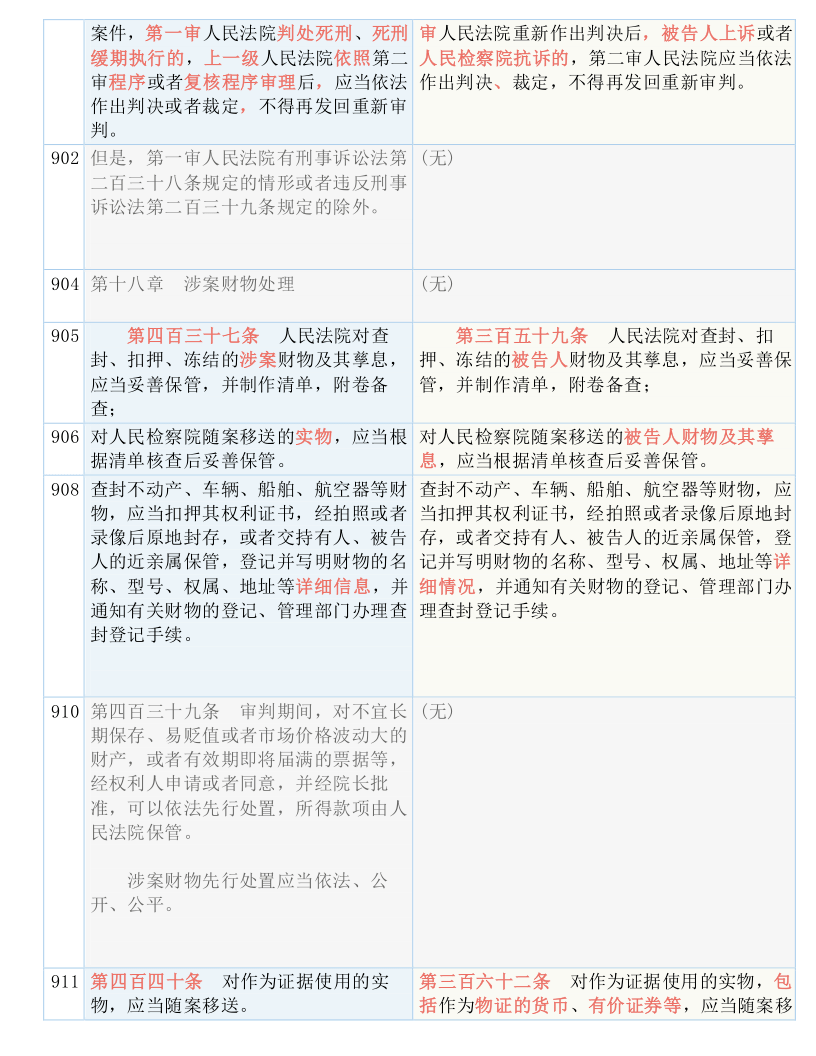 |  |  |  |
|---|---|---|
|  | 案件，第一审人民法院判处死刑、死刑缓期执行的，上一级人民法院依照第二审程序或者复核程序审理后，应当依法作出判决或者裁定，不得再发回重新审判。 | 审人民法院重新作出判决后，被告人上诉或者人民检察院抗诉的，第二审人民法院应当依法作出判决、裁定，不得再发回重新审判。 |
| 902 | 但是，第一审人民法院有刑事诉讼法第二百三十八条规定的情形或者违反刑事诉讼法第二百三十九条规定的除外。 | （无） |
| 904 | 第十八章　涉案财物处理 | （无） |
| 905 | 第四百三十七条　人民法院对查封、扣押、冻结的涉案财物及其孳息，应当妥善保管，并制作清单，附卷备查； | 第三百五十九条　人民法院对查封、扣押、冻结的被告人财物及其孳息，应当妥善保管，并制作清单，附卷备查； |
| 906 | 对人民检察院随案移送的实物，应当根据清单核查后妥善保管。 | 对人民检察院随案移送的被告人财物及其孳息，应当根据清单核查后妥善保管。 |
| 908 | 查封不动产、车辆、船舶、航空器等财物，应当扣押其权利证书，经拍照或者录像后原地封存，或者交持有人、被告人的近亲属保管，登记并写明财物的名称、型号、权属、地址等详细信息，并通知有关财物的登记、管理部门办理查封登记手续。 | 查封不动产、车辆、船舶、航空器等财物，应当扣押其权利证书，经拍照或者录像后原地封存，或者交持有人、被告人的近亲属保管，登记并写明财物的名称、型号、权属、地址等详细情况，并通知有关财物的登记、管理部门办理查封登记手续。 |
| 910 | 第四百三十九条　审判期间，对不宜长期保存、易贬值或者市场价格波动大的财产，或者有效期即将届满的票据等，经权利人申请或者同意，并经院长批准，可以依法先行处置，所得款项由人民法院保管。<br><br>涉案财物先行处置应当依法、公开、公平。 | （无） |
| 911 | 第四百四十条　对作为证据使用的实物，应当随案移送。 | 第三百六十二条　对作为证据使用的实物，包括作为物证的货币、有价证券等，应当随案移 |